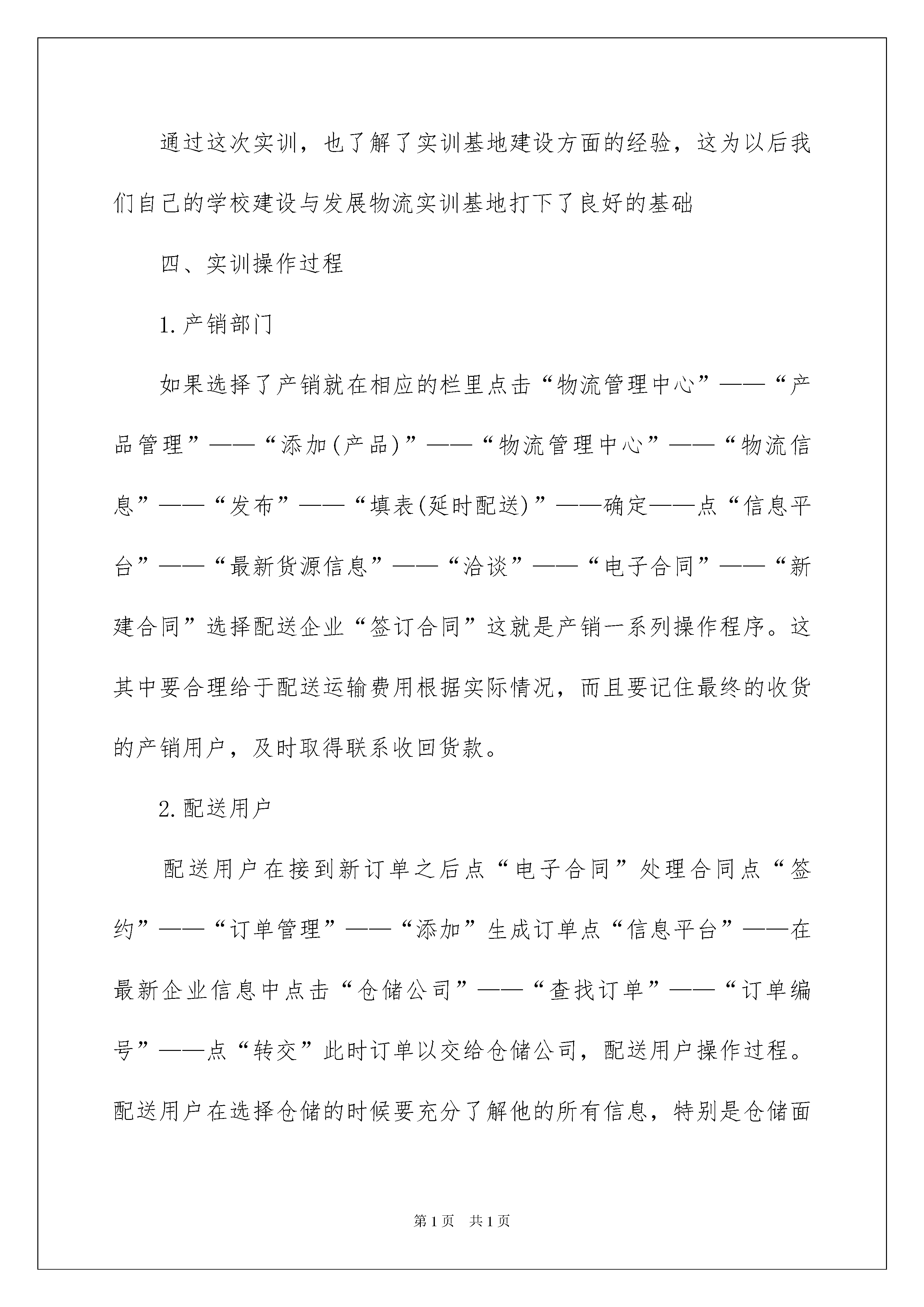 通过这次实训，也了解了实训基地建设方面的经验，这为以后我们自己的学校建设与发展物流实训基地打下了良好的基础

四、实训操作过程

1.产销部门

如果选择了产销就在相应的栏里点击“物流管理中心”——“产品管理”——“添加(产品)”——“物流管理中心”——“物流信息”——“发布”——“填表(延时配送)”——确定——点“信息平台”——“最新货源信息”——“洽谈”——“电子合同”——“新建合同”选择配送企业“签订合同”这就是产销一系列操作程序。这其中要合理给于配送运输费用根据实际情况，而且要记住最终的收货的产销用户，及时取得联系收回货款。

2.配送用户

配送用户在接到新订单之后点“电子合同”处理合同点“签约”——“订单管理”——“添加”生成订单点“信息平台”——在最新企业信息中点击“仓储公司”——“查找订单”——“订单编号”——点“转交”此时订单以交给仓储公司，配送用户操作过程。配送用户在选择仓储的时候要充分了解他的所有信息，特别是仓储面

第1页　共1页